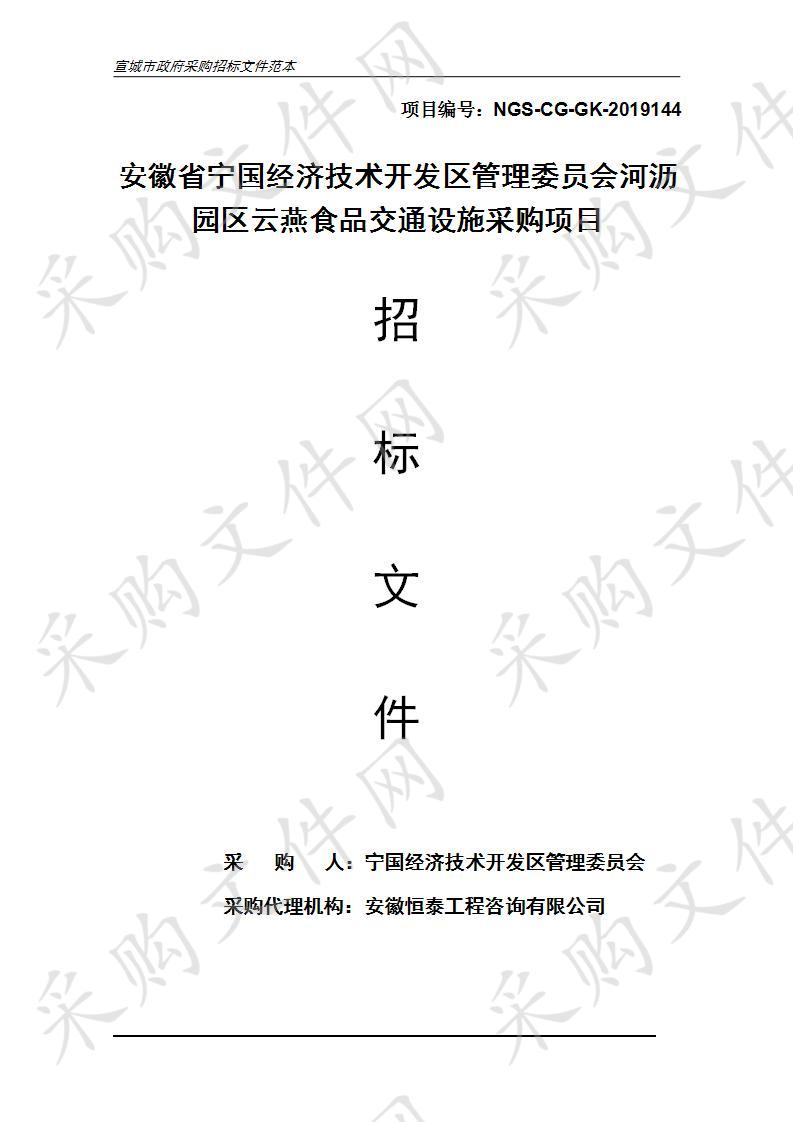 宣城市政府采购招标文件范本

项目编号：NGS-CG-GK-2019144

安徽省宁国经济技术开发区管理委员会河沥园区云燕食品交通设施采购项目

招

标

文

件

采　购　人：宁国经济技术开发区管理委员会

采购代理机构：安徽恒泰工程咨询有限公司

采购文件网